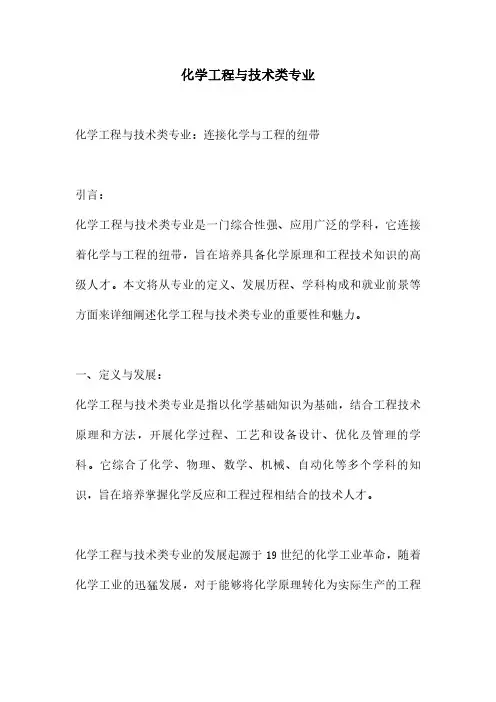 化学工程与技术类专业

化学工程与技术类专业：连接化学与工程的纽带

引言：

化学工程与技术类专业是一门综合性强、应用广泛的学科，它连接着化学与工程的纽带，旨在培养具备化学原理和工程技术知识的高级人才。本文将从专业的定义、发展历程、学科构成和就业前景等方面来详细阐述化学工程与技术类专业的重要性和魅力。

一、定义与发展：

化学工程与技术类专业是指以化学基础知识为基础，结合工程技术原理和方法，开展化学过程、工艺和设备设计、优化及管理的学科。它综合了化学、物理、数学、机械、自动化等多个学科的知识，旨在培养掌握化学反应和工程过程相结合的技术人才。

化学工程与技术类专业的发展起源于 19 世纪的化学工业革命，随着化学工业的迅猛发展，对于能够将化学原理转化为实际生产的工程